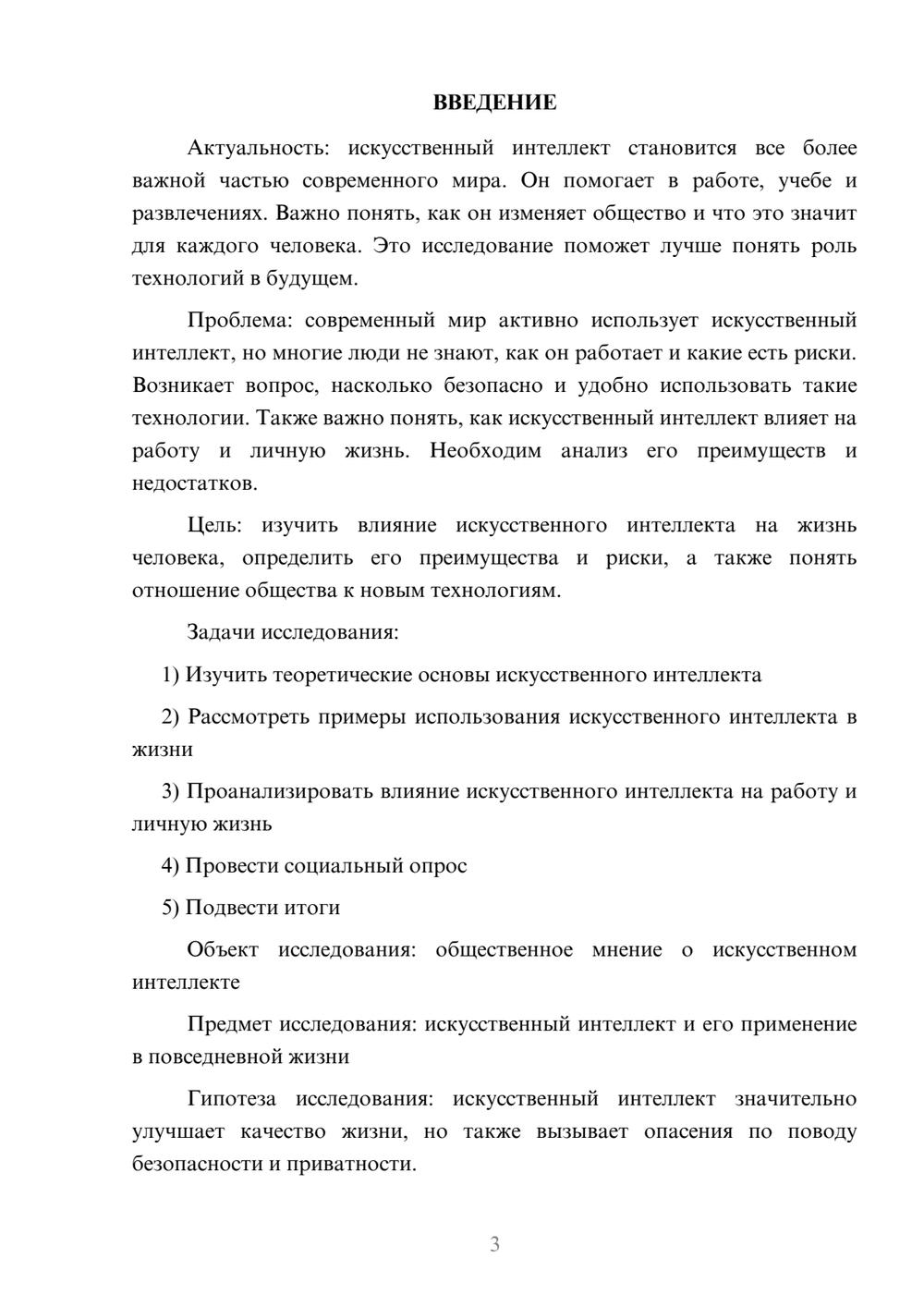 ВВЕДЕНИЕ

Актуальность: искусственный интеллект становится все более важной частью современного мира. Он помогает в работе, учебе и развлечениях. Важно понять, как он изменяет общество и что это значит для каждого человека. Это исследование поможет лучше понять роль технологий в будущем.

Проблема: современный мир активно использует искусственный интеллект, но многие люди не знают, как он работает и какие есть риски. Возникает вопрос, насколько безопасно и удобно использовать такие технологии. Также важно понять, как искусственный интеллект влияет на работу и личную жизнь. Необходим анализ его преимуществ и недостатков.

Цель: изучить влияние искусственного интеллекта на жизнь человека, определить его преимущества и риски, а также понять отношение общества к новым технологиям.

Задачи исследования:

1) Изучить теоретические основы искусственного интеллекта

2) Рассмотреть примеры использования искусственного интеллекта в жизни

3) Проанализировать влияние искусственного интеллекта на работу и личную жизнь

4) Провести социальный опрос

5) Подвести итоги

Объект исследования: общественное мнение о искусственном интеллекте

Предмет исследования: искусственный интеллект и его применение в повседневной жизни

Гипотеза исследования: искусственный интеллект значительно улучшает качество жизни, но также вызывает опасения по поводу безопасности и приватности.

3